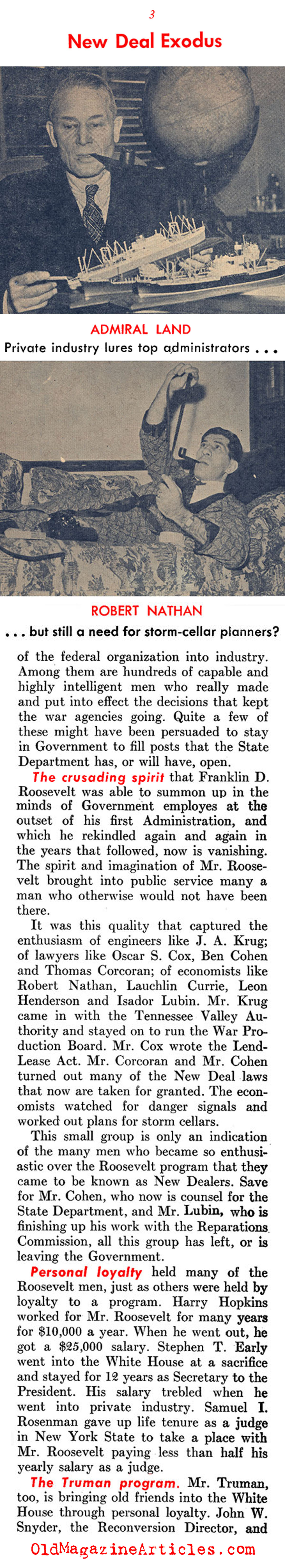 3

New Deal Exodus

ADMIRAL LAND
Private industry lures top administrators . . .

ROBERT NATHAN
. . . but still a need for storm-cellar planners?

of the federal organization into industry. Among them are hundreds of capable and highly intelligent men who really made and put into effect the decisions that kept the war agencies going. Quite a few of these might have been persuaded to stay in Government to fill posts that the State Department has, or will have, open.

The crusading spirit that Franklin D. Roosevelt was able to summon up in the minds of Government employes at the outset of his first Administration, and which he rekindled again and again in the years that followed, now is vanishing. The spirit and imagination of Mr. Roosevelt brought into public service many a man who otherwise would not have been there.

It was this quality that captured the enthusiasm of engineers like J. A. Krug; of lawyers like Oscar S. Cox, Ben Cohen and Thomas Corcoran; of economists like Robert Nathan, Lauchlin Currie, Leon Henderson and Isador Lubin. Mr. Krug came in with the Tennessee Valley Authority and stayed on to run the War Production Board. Mr. Cox wrote the Lend-Lease Act. Mr. Corcoran and Mr. Cohen turned out many of the New Deal laws that now are taken for granted. The economists watched for danger signals and worked out plans for storm cellars.

This small group is only an indication of the many men who became so enthusiastic over the Roosevelt program that they came to be known as New Dealers. Save for Mr. Cohen, who now is counsel for the State Department, and Mr. Lubin, who is finishing up his work with the Reparations Commission, all this group has left, or is leaving the Government.

Personal loyalty held many of the Roosevelt men, just as others were held by loyalty to a program. Harry Hopkins worked for Mr. Roosevelt for many years for $10,000 a year. When he went out, he got a $25,000 salary. Stephen T. Early went into the White House at a sacrifice and stayed for 12 years as Secretary to the President. His salary trebled when he went into private industry. Samuel I. Rosenman gave up life tenure as a judge in New York State to take a place with Mr. Roosevelt paying less than half his yearly salary as a judge.

The Truman program. Mr. Truman, too, is bringing old friends into the White House through personal loyalty. John W. Snyder, the Reconversion Director, and

OldMagazineArticles.com